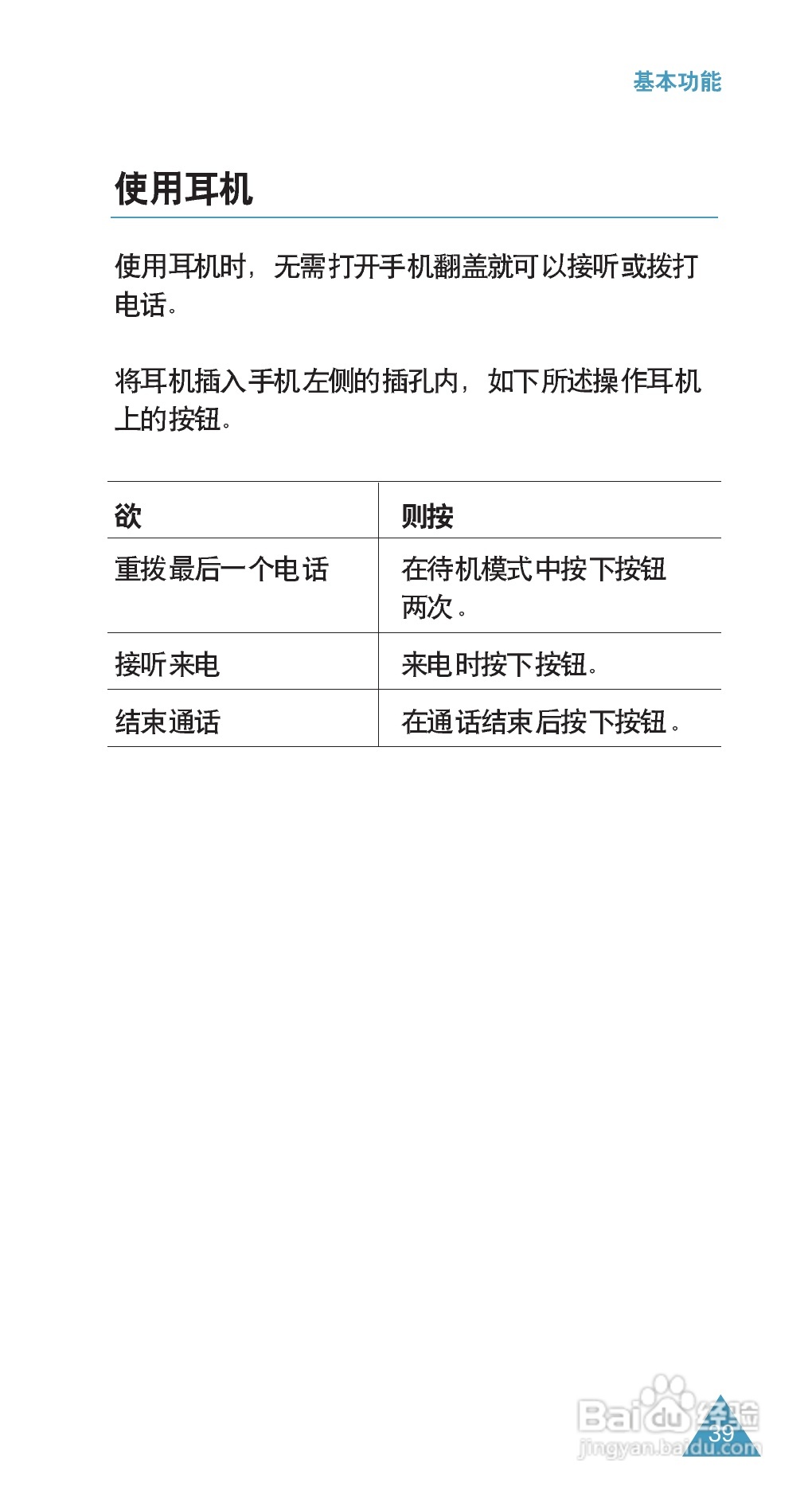 基本功能

使用耳机

使用耳机时，无需打开手机翻盖就可以接听或拨打电话。

将耳机插入手机左侧的插孔内，如下所述操作耳机上的按钮。

| 欲 | 则按 |
|---|---|
| 重拨最后一个电话 | 在待机模式中按下按钮两次。 |
| 接听来电 | 来电时按下按钮。 |
| 结束通话 | 在通话结束后按下按钮。 |

39

Baidu经验
jingyan.baidu.com